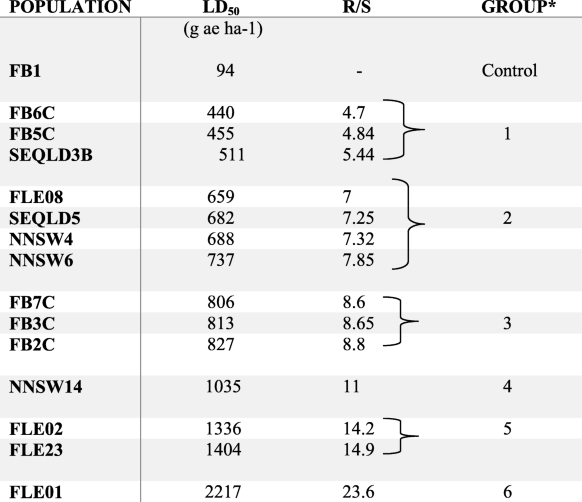 | POPULATION | $LD_{50}$ (g ae ha-1) | R/S | GROUP* |
|---|---|---|---|
| FB1 | 94 | - | Control |
| FB6C | 440 | 4.7 | |
| FB5C | 455 | 4.84 | 1 |
| SEQLD3B | 511 | 5.44 | |
| FLE08 | 659 | 7 | |
| SEQLD5 | 682 | 7.25 | 2 |
| NNSW4 | 688 | 7.32 | |
| NNSW6 | 737 | 7.85 | |
| FB7C | 806 | 8.6 | |
| FB3C | 813 | 8.65 | 3 |
| FB2C | 827 | 8.8 | |
| NNSW14 | 1035 | 11 | 4 |
| FLE02 | 1336 | 14.2 | 5 |
| FLE23 | 1404 | 14.9 | |
| FLE01 | 2217 | 23.6 | 6 |